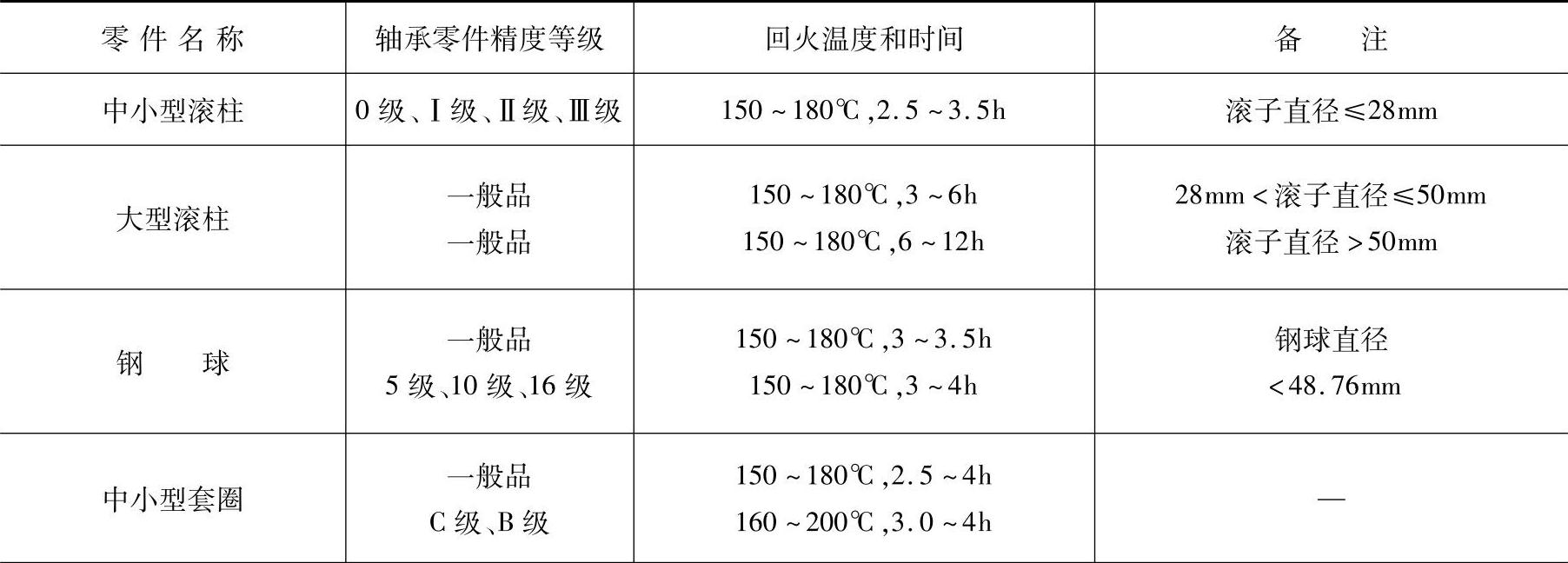 | 零件名称 | 轴承零件精度等级 | 回火温度和时间 | 备注 |
|---|---|---|---|
| 中小型滚柱 | 0级、Ⅰ级、Ⅱ级、Ⅲ级 | 150~180℃,2.5~3.5h | 滚子直径≤28mm |
| 大型滚柱 | 一般品 一般品 | 150~180℃,3~6h 150~180℃,6~12h | 28mm<滚子直径≤50mm 滚子直径>50mm |
| 钢球 | 一般品 5级、10级、16级 | 150~180℃,3~3.5h 150~180℃,3~4h | 钢球直径 <48.76mm |
| 中小型套圈 | 一般品 C级、B级 | 150~180℃,2.5~4h 160~200℃,3.0~4h | — |